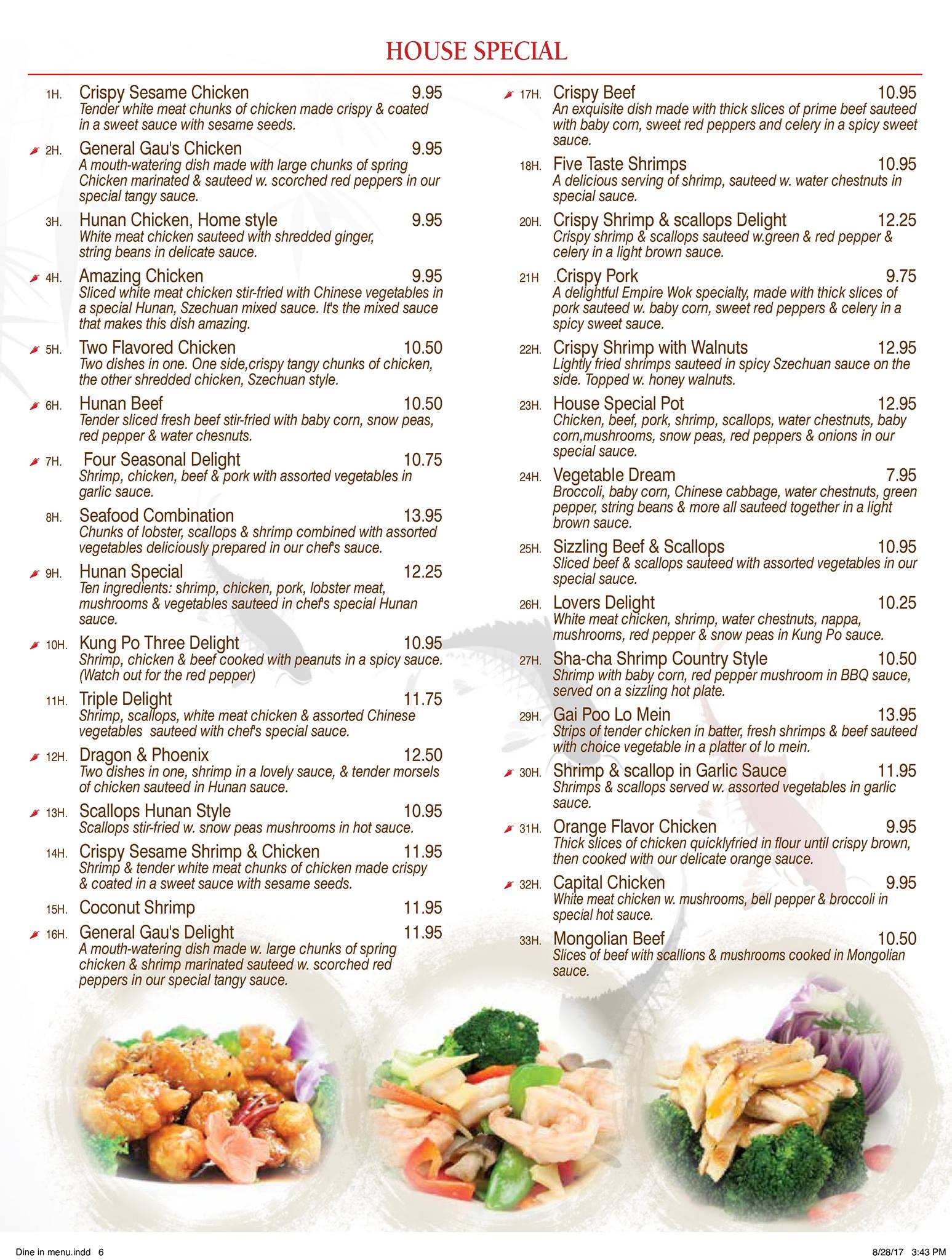 HOUSE SPECIAL

1H. Crispy Sesame Chicken 9.95
Tender white meat chunks of chicken made crispy & coated in a sweet sauce with sesame seeds.

2H. General Gau's Chicken 9.95
A mouth-watering dish made with large chunks of spring Chicken marinated & sauteed w. scorched red peppers in our special tangy sauce.

3H. Hunan Chicken, Home style 9.95
White meat chicken sauteed with shredded ginger, string beans in delicate sauce.

4H. Amazing Chicken 9.95
Sliced white meat chicken stir-fried with Chinese vegetables in a special Hunan, Szechuan mixed sauce. It's the mixed sauce that makes this dish amazing.

5H. Two Flavored Chicken 10.50
Two dishes in one. One side,crispy tangy chunks of chicken, the other shredded chicken, Szechuan style.

6H. Hunan Beef 10.50
Tender sliced fresh beef stir-fried with baby corn, snow peas, red pepper & water chesnuts.

7H. Four Seasonal Delight 10.75
Shrimp, chicken, beef & pork with assorted vegetables in garlic sauce.

8H. Seafood Combination 13.95
Chunks of lobster, scallops & shrimp combined with assorted vegetables deliciously prepared in our chef's sauce.

9H. Hunan Special 12.25
Ten ingredients: shrimp, chicken, pork, lobster meat, mushrooms & vegetables sauteed in chef's special Hunan sauce.

10H. Kung Po Three Delight 10.95
Shrimp, chicken & beef cooked with peanuts in a spicy sauce. (Watch out for the red pepper)

11H. Triple Delight 11.75
Shrimp, scallops, white meat chicken & assorted Chinese vegetables sauteed with chef's special sauce.

12H. Dragon & Phoenix 12.50
Two dishes in one, shrimp in a lovely sauce, & tender morsels of chicken sauteed in Hunan sauce.

13H. Scallops Hunan Style 10.95
Scallops stir-fried w. snow peas mushrooms in hot sauce.

14H. Crispy Sesame Shrimp & Chicken 11.95
Shrimp & tender white meat chunks of chicken made crispy & coated in a sweet sauce with sesame seeds.

15H. Coconut Shrimp 11.95

16H. General Gau's Delight 11.95
A mouth-watering dish made w. large chunks of spring chicken & shrimp marinated sauteed w. scorched red peppers in our special tangy sauce.

17H. Crispy Beef 10.95
An exquisite dish made with thick slices of prime beef sauteed with baby corn, sweet red peppers and celery in a spicy sweet sauce.

18H. Five Taste Shrimps 10.95
A delicious serving of shrimp, sauteed w. water chestnuts in special sauce.

20H. Crispy Shrimp & scallops Delight 12.25
Crispy shrimp & scallops sauteed w.green & red pepper & celery in a light brown sauce.

21H .Crispy Pork 9.75
A delightful Empire Wok specialty, made with thick slices of pork sauteed w. baby corn, sweet red peppers & celery in a spicy sweet sauce.

22H. Crispy Shrimp with Walnuts 12.95
Lightly fried shrimps sauteed in spicy Szechuan sauce on the side. Topped w. honey walnuts.

23H. House Special Pot 12.95
Chicken, beef, pork, shrimp, scallops, water chestnuts, baby corn,mushrooms, snow peas, red peppers & onions in our special sauce.

24H. Vegetable Dream 7.95
Broccoli, baby corn, Chinese cabbage, water chestnuts, green pepper, string beans & more all sauteed together in a light brown sauce.

25H. Sizzling Beef & Scallops 10.95
Sliced beef & scallops sauteed with assorted vegetables in our special sauce.

26H. Lovers Delight 10.25
White meat chicken, shrimp, water chestnuts, nappa, mushrooms, red pepper & snow peas in Kung Po sauce.

27H. Sha-cha Shrimp Country Style 10.50
Shrimp with baby corn, red pepper mushroom in BBQ sauce, served on a sizzling hot plate.

29H. Gai Poo Lo Mein 13.95
Strips of tender chicken in batter, fresh shrimps & beef sauteed with choice vegetable in a platter of lo mein.

30H. Shrimp & scallop in Garlic Sauce 11.95
Shrimps & scallops served w. assorted vegetables in garlic sauce.

31H. Orange Flavor Chicken 9.95
Thick slices of chicken quicklyfried in flour until crispy brown, then cooked with our delicate orange sauce.

32H. Capital Chicken 9.95
White meat chicken w. mushrooms, bell pepper & broccoli in special hot sauce.

33H. Mongolian Beef 10.50
Slices of beef with scallions & mushrooms cooked in Mongolian sauce.

Dine in menu.indd 6 8/28/17 3:43 PM